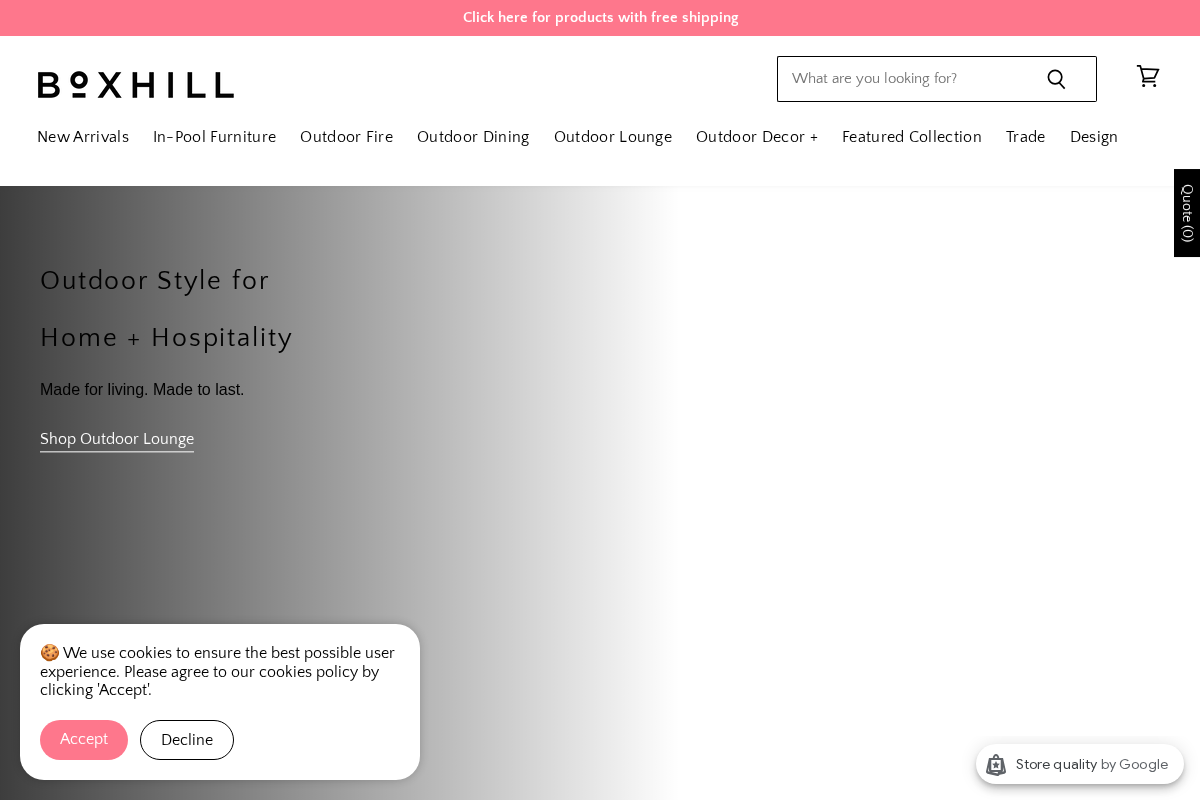 Click here for products with free shipping

BOXHILL

What are you looking for?

New Arrivals In-Pool Furniture Outdoor Fire Outdoor Dining Outdoor Lounge Outdoor Decor + Featured Collection Trade Design

Quote (0)

Outdoor Style for

Home + Hospitality

Made for living. Made to last.

Shop Outdoor Lounge

🍪 We use cookies to ensure the best possible user experience. Please agree to our cookies policy by clicking 'Accept'.

Accept Decline

Store quality by Google